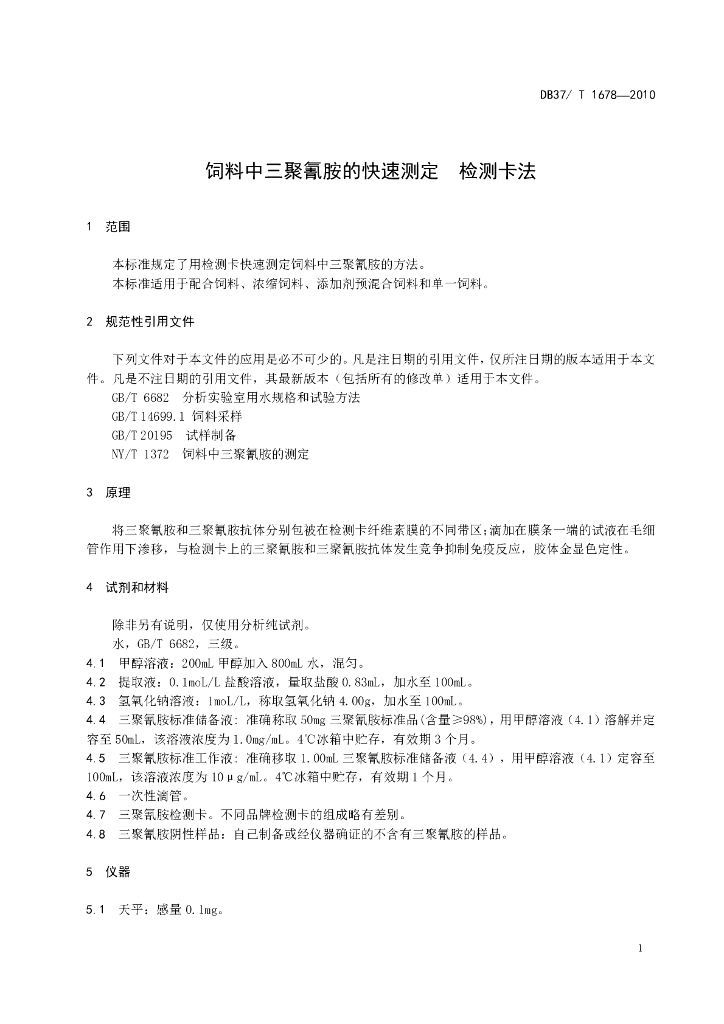 DB37/ T 1678—2010

饲料中三聚氰胺的快速测定　检测卡法

1　范围

本标准规定了用检测卡快速测定饲料中三聚氰胺的方法。
本标准适用于配合饲料、浓缩饲料、添加剂预混合饲料和单一饲料。

2　规范性引用文件

下列文件对于本文件的应用是必不可少的。凡是注日期的引用文件，仅所注日期的版本适用于本文件。凡是不注日期的引用文件，其最新版本（包括所有的修改单）适用于本文件。
GB/T 6682　分析实验室用水规格和试验方法
GB/T 14699.1　饲料采样
GB/T 20195　试样制备
NY/T 1372　饲料中三聚氰胺的测定

3　原理

将三聚氰胺和三聚氰胺抗体分别包被在检测卡纤维素膜的不同带区；滴加在膜条一端的试液在毛细管作用下渗移，与检测卡上的三聚氰胺和三聚氰胺抗体发生竞争抑制免疫反应，胶体金显色定性。

4　试剂和材料

除非另有说明，仅使用分析纯试剂。
水，GB/T 6682，三级。
4.1　甲醇溶液：200mL 甲醇加入 800mL 水，混匀。
4.2　提取液：0.1moL/L 盐酸溶液，量取盐酸 0.83mL，加水至 100mL。
4.3　氢氧化钠溶液：1moL/L，称取氢氧化钠 4.00g，加水至 100mL。
4.4　三聚氰胺标准储备液：准确称取 50mg 三聚氰胺标准品（含量≥98%），用甲醇溶液（4.1）溶解并定容至 50mL，该溶液浓度为 1.0mg/mL。4℃冰箱中贮存，有效期 3 个月。
4.5　三聚氰胺标准工作液：准确移取 1.00mL 三聚氰胺标准储备液（4.4），用甲醇溶液（4.1）定容至 100mL，该溶液浓度为 10μg/mL。4℃冰箱中贮存，有效期 1 个月。
4.6　一次性滴管。
4.7　三聚氰胺检测卡。不同品牌检测卡的组成略有差别。
4.8　三聚氰胺阴性样品：自己制备或经仪器确证的不含有三聚氰胺的样品。

5　仪器

5.1　天平：感量 0.1mg。

1